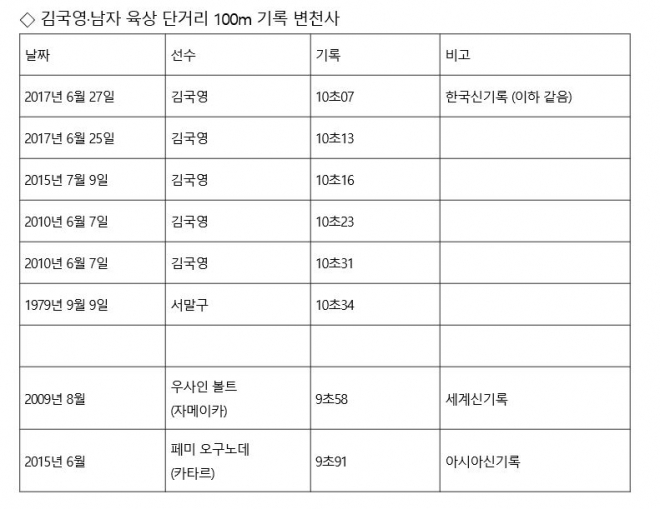 ◇ 김국영·남자 육상 단거리 100m 기록 변천사

| 날짜 | 선수 | 기록 | 비고 |
|---|---|---|---|
| 2017년 6월 27일 | 김국영 | 10초07 | 한국신기록 (이하 같음) |
| 2017년 6월 25일 | 김국영 | 10초13 | |
| 2015년 7월 9일 | 김국영 | 10초16 | |
| 2010년 6월 7일 | 김국영 | 10초23 | |
| 2010년 6월 7일 | 김국영 | 10초31 | |
| 1979년 9월 9일 | 서말구 | 10초34 | |
| | | | |
| 2009년 8월 | 우사인 볼트 (자메이카) | 9초58 | 세계신기록 |
| 2015년 6월 | 페미 오구노데 (카타르) | 9초91 | 아시아신기록 |